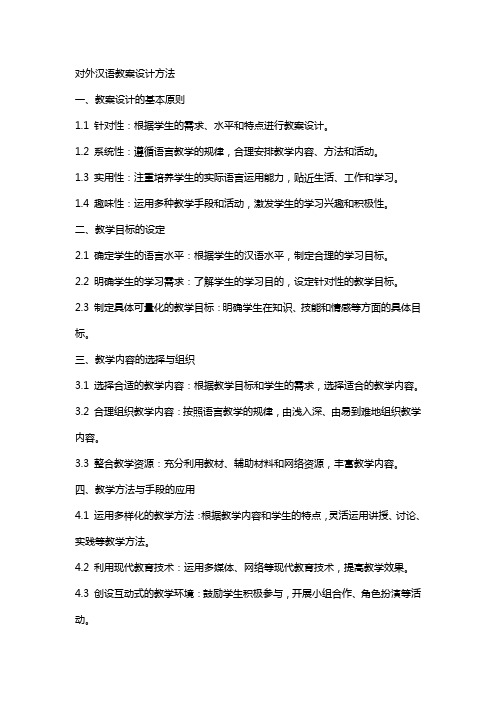 对外汉语教案设计方法

一、教案设计的基本原则

1.1 针对性：根据学生的需求、水平和特点进行教案设计。

1.2 系统性：遵循语言教学的规律，合理安排教学内容、方法和活动。

1.3 实用性：注重培养学生的实际语言运用能力，贴近生活、工作和学习。

1.4 趣味性：运用多种教学手段和活动，激发学生的学习兴趣和积极性。

二、教学目标的设定

2.1 确定学生的语言水平：根据学生的汉语水平，制定合理的学习目标。

2.2 明确学生的学习需求：了解学生的学习目的，设定针对性的教学目标。

2.3 制定具体可量化的教学目标：明确学生在知识、技能和情感等方面的具体目标。

三、教学内容的选择与组织

3.1 选择合适的教学内容：根据教学目标和学生的需求，选择适合的教学内容。

3.2 合理组织教学内容：按照语言教学的规律，由浅入深、由易到难地组织教学内容。

3.3 整合教学资源：充分利用教材、辅助材料和网络资源，丰富教学内容。

四、教学方法与手段的应用

4.1 运用多样化的教学方法：根据教学内容和学生的特点，灵活运用讲授、讨论、实践等教学方法。

4.2 利用现代教育技术：运用多媒体、网络等现代教育技术，提高教学效果。

4.3 创设互动式的教学环境：鼓励学生积极参与，开展小组合作、角色扮演等活动。